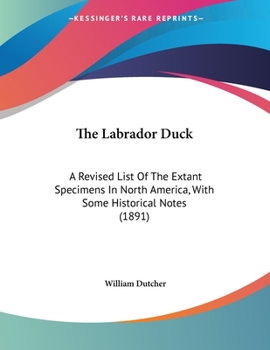 —KESSINGER'S RARE REPRINTS—

The Labrador Duck

A Revised List Of The Extant Specimens In North America, With Some Historical Notes (1891)

William Dutcher